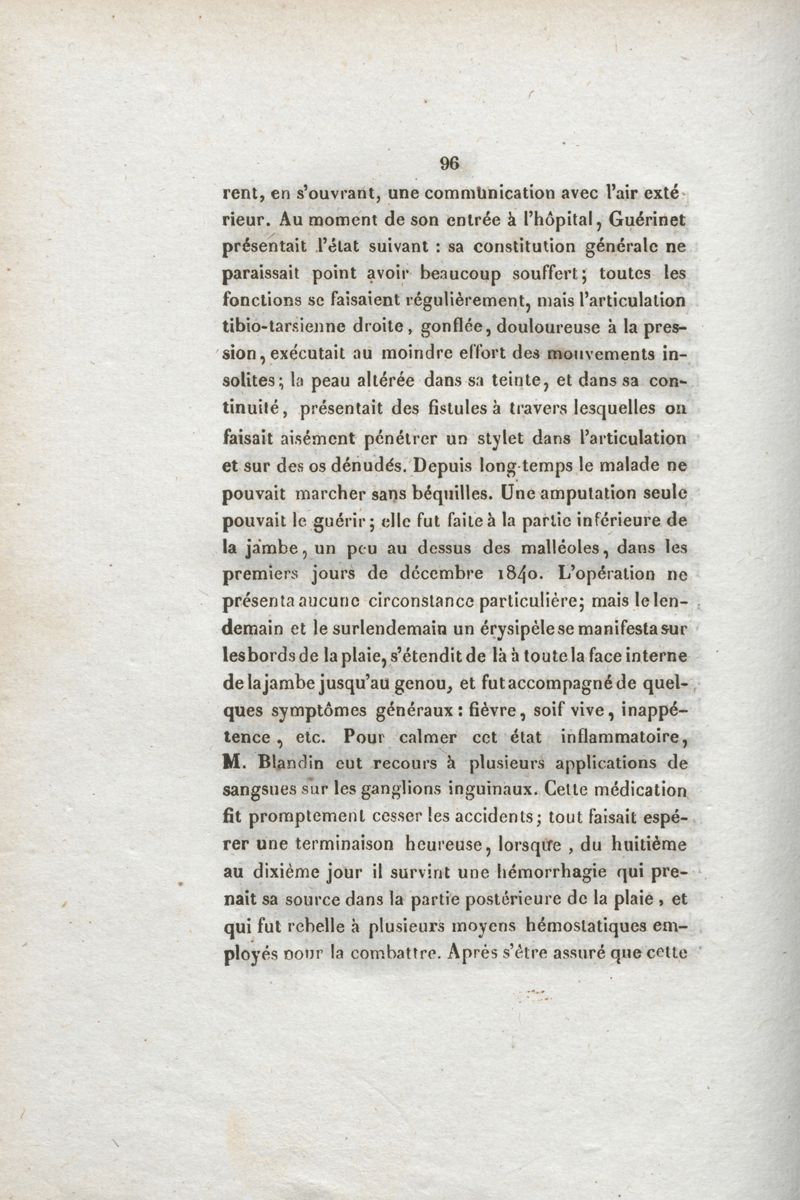 96

rent, en s'ouvrant, une communication avec l'air extérieur. Au moment de son entrée à l'hôpital, Guérinet présentait l'état suivant : sa constitution générale ne paraissait point avoir beaucoup souffert; toutes les fonctions se faisaient régulièrement, mais l'articulation tibio-tarsienne droite, gonflée, douloureuse à la pression, exécutait au moindre effort des mouvements insolites; la peau altérée dans sa teinte, et dans sa continuité, présentait des fistules à travers lesquelles on faisait aisément pénétrer un stylet dans l'articulation et sur des os dénudés. Depuis long-temps le malade ne pouvait marcher sans béquilles. Une amputation seule pouvait le guérir; elle fut faite à la partie inférieure de la jambe, un peu au dessus des malléoles, dans les premiers jours de décembre 1840. L'opération ne présenta aucune circonstance particulière; mais le lendemain et le surlendemain un érysipèle se manifesta sur les bords de la plaie, s'étendit de là à toute la face interne de la jambe jusqu'au genou, et fut accompagné de quelques symptômes généraux : fièvre, soif vive, inappétence, etc. Pour calmer cet état inflammatoire, M. Blandin eut recours à plusieurs applications de sangsues sur les ganglions inguinaux. Cette médication fit promptement cesser les accidents; tout faisait espérer une terminaison heureuse, lorsque, du huitième au dixième jour il survint une hémorrhagie qui prenait sa source dans la partie postérieure de la plaie, et qui fut rebelle à plusieurs moyens hémostatiques employés pour la combattre. Après s'être assuré que cette